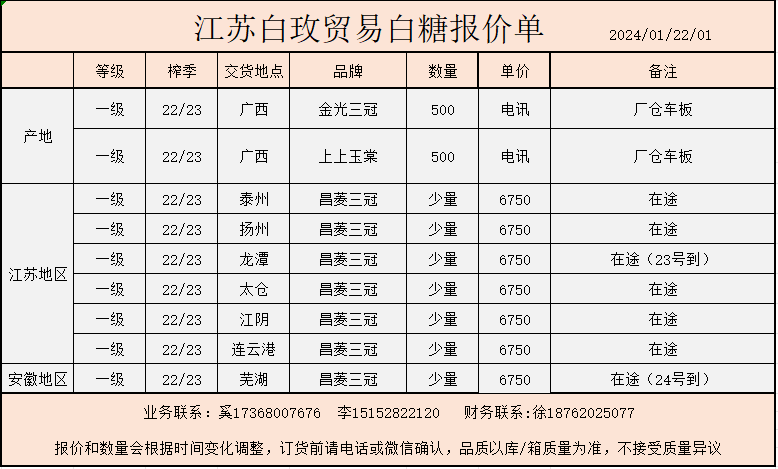 江苏白玫贸易白糖报价单 2024/01/22/01

|  | 等级 | 榨季 | 交货地点 | 品牌 | 数量 | 单价 | 备注 |
|---|---|---|---|---|---|---|---|
| 产地 | 一级 | 22/23 | 广西 | 金光三冠 | 500 | 电讯 | 厂仓车板 |
|  | 一级 | 22/23 | 广西 | 上上玉棠 | 500 | 电讯 | 厂仓车板 |
| 江苏地区 | 一级 | 22/23 | 泰州 | 昌菱三冠 | 少量 | 6750 | 在途 |
|  | 一级 | 22/23 | 扬州 | 昌菱三冠 | 少量 | 6750 | 在途 |
|  | 一级 | 22/23 | 龙潭 | 昌菱三冠 | 少量 | 6750 | 在途（23号到） |
|  | 一级 | 22/23 | 太仓 | 昌菱三冠 | 少量 | 6750 | 在途 |
|  | 一级 | 22/23 | 江阴 | 昌菱三冠 | 少量 | 6750 | 在途 |
|  | 一级 | 22/23 | 连云港 | 昌菱三冠 | 少量 | 6750 | 在途 |
| 安徽地区 | 一级 | 22/23 | 芜湖 | 昌菱三冠 | 少量 | 6750 | 在途（24号到） |

业务联系：奚17368007676 李15152822120 财务联系：徐18762025077

报价和数量会根据时间变化调整，订货前请电话或微信确认，品质以库/箱质量为准，不接受质量异议